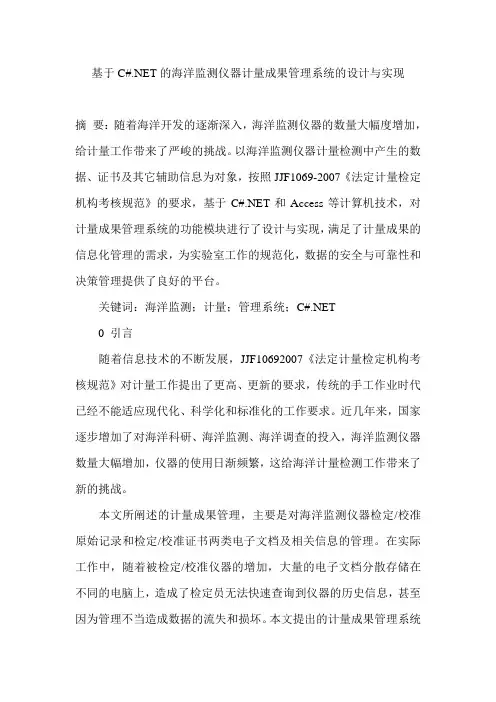 基于 C#.NET 的海洋监测仪器计量成果管理系统的设计与实现

摘 要：随着海洋开发的逐渐深入，海洋监测仪器的数量大幅度增加，给计量工作带来了严峻的挑战。以海洋监测仪器计量检测中产生的数据、证书及其它辅助信息为对象，按照 JJF1069-2007《法定计量检定机构考核规范》的要求，基于 C#.NET 和 Access 等计算机技术，对计量成果管理系统的功能模块进行了设计与实现，满足了计量成果的信息化管理的需求，为实验室工作的规范化，数据的安全与可靠性和决策管理提供了良好的平台。

关键词：海洋监测；计量；管理系统；C#.NET

0 引言

随着信息技术的不断发展，JJF10692007《法定计量检定机构考核规范》对计量工作提出了更高、更新的要求，传统的手工作业时代已经不能适应现代化、科学化和标准化的工作要求。近几年来，国家逐步增加了对海洋科研、海洋监测、海洋调查的投入，海洋监测仪器数量大幅增加，仪器的使用日渐频繁，这给海洋计量检测工作带来了新的挑战。

本文所阐述的计量成果管理，主要是对海洋监测仪器检定/校准原始记录和检定/校准证书两类电子文档及相关信息的管理。在实际工作中，随着被检定/校准仪器的增加，大量的电子文档分散存储在不同的电脑上，造成了检定员无法快速查询到仪器的历史信息，甚至因为管理不当造成数据的流失和损坏。本文提出的计量成果管理系统